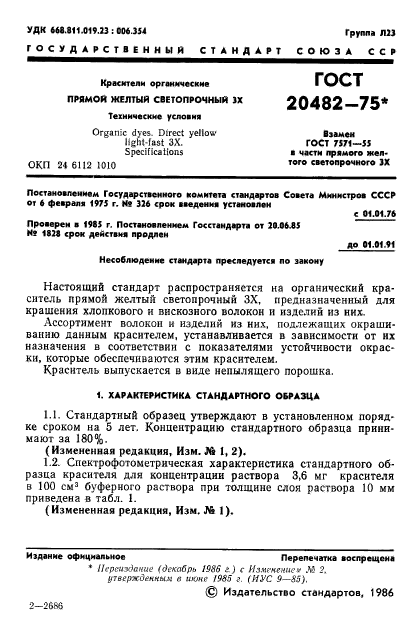 УДК 668.811.019.23 : 006.354

Группа Л23

ГОСУДАРСТВЕННЫЙ СТАНДАРТ СОЮЗА ССР

Красители органические

ПРЯМОЙ ЖЕЛТЫЙ СВЕТОПРОЧНЫЙ 3Х

Технические условия

Organic dyes. Direct yellow light-fast 3X. Specifications

ОКП 24 6112 1010

ГОСТ 20482—75*

Взамен ГОСТ 7571—55 в части прямого желтого светопрочного 3Х

Постановлением Государственного комитета стандартов Совета Министров СССР от 6 февраля 1975 г. № 326 срок введения установлен

с 01.01.76

Проверен в 1985 г. Постановлением Госстандарта от 20.06.85 № 1828 срок действия продлен

до 01.01.91

Несоблюдение стандарта преследуется по закону

Настоящий стандарт распространяется на органический краситель прямой желтый светопрочный 3Х, предназначенный для крашения хлопкового и вискозного волокон и изделий из них.

Ассортимент волокон и изделий из них, подлежащих окрашиванию данным красителем, устанавливается в зависимости от их назначения в соответствии с показателями устойчивости окраски, которые обеспечиваются этим красителем.

Краситель выпускается в виде непылящего порошка.

1. ХАРАКТЕРИСТИКА СТАНДАРТНОГО ОБРАЗЦА

1.1. Стандартный образец утверждают в установленном порядке сроком на 5 лет. Концентрацию стандартного образца принимают за 180%.

(Измененная редакция, Изм. № 1, 2).

1.2. Спектрофотометрическая характеристика стандартного образца красителя для концентрации раствора 3,6 мг красителя в 100 см³ буферного раствора при толщине слоя раствора 10 мм приведена в табл. 1.

(Измененная редакция, Изм. № 1).

Издание официальное

Перепечатка воспрещена

* Переиздание (декабрь 1986 г.) с Изменением № 2, утвержденным в июне 1985 г. (ИУС 9—85).

© Издательство стандартов, 1986

2—2686